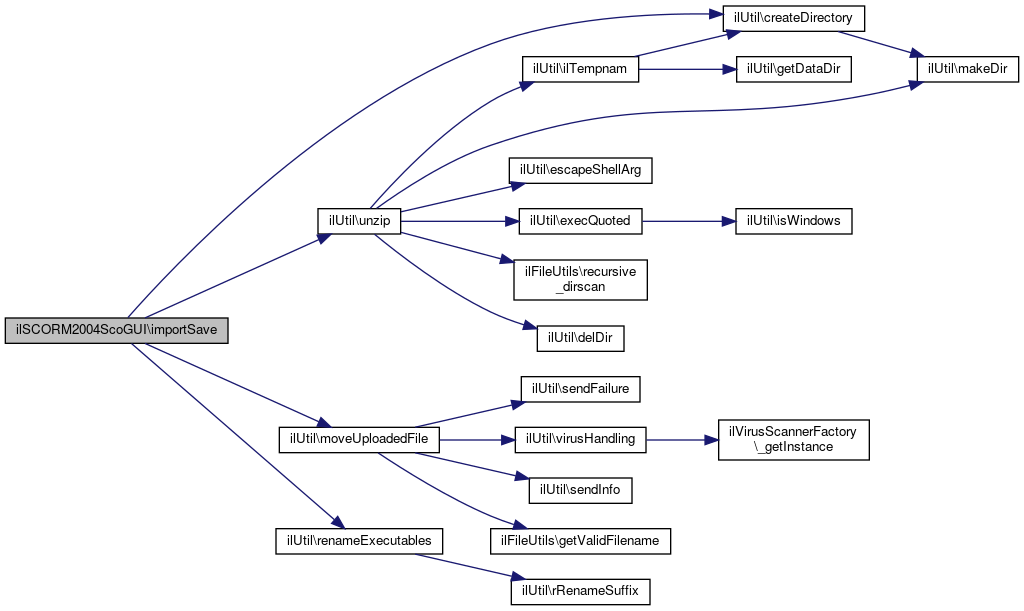 ilSCORM2004ScoGUI\importSave

ilUtil\unzip

ilUtil\moveUploadedFile

ilUtil\renameExecutables

ilUtil\ilTempnam

ilUtil\escapeShellArg

ilUtil\execQuoted

ilFileUtils\recursive_dirscan

ilUtil\delDir

ilUtil\sendFailure

ilUtil\virusHandling

ilUtil\sendInfo

ilFileUtils\getValidFilename

ilUtil\rRenameSuffix

ilUtil\createDirectory

ilUtil\getDataDir

ilUtil\isWindows

ilVirusScannerFactory\_getInstance

ilUtil\makeDir